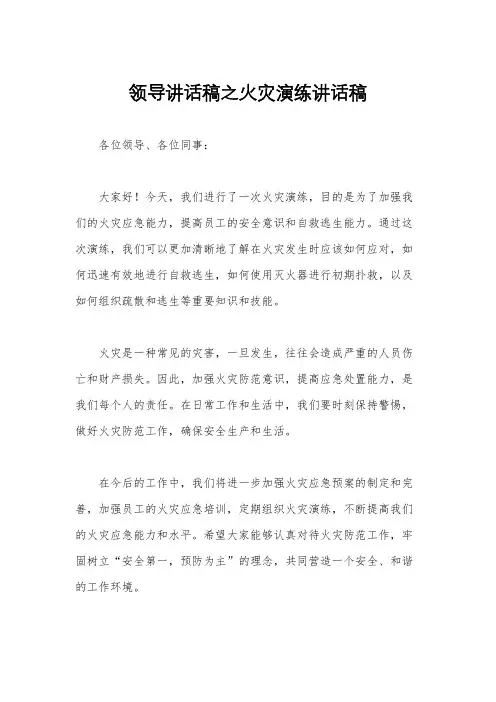 领导讲话稿之火灾演练讲话稿

各位领导、各位同事：

大家好！今天，我们进行了一次火灾演练，目的是为了加强我们的火灾应急能力，提高员工的安全意识和自救逃生能力。通过这次演练，我们可以更加清晰地了解在火灾发生时应该如何应对，如何迅速有效地进行自救逃生，如何使用灭火器进行初期扑救，以及如何组织疏散和逃生等重要知识和技能。

火灾是一种常见的灾害，一旦发生，往往会造成严重的人员伤亡和财产损失。因此，加强火灾防范意识，提高应急处置能力，是我们每个人的责任。在日常工作和生活中，我们要时刻保持警惕，做好火灾防范工作，确保安全生产和生活。

在今后的工作中，我们将进一步加强火灾应急预案的制定和完善，加强员工的火灾应急培训，定期组织火灾演练，不断提高我们的火灾应急能力和水平。希望大家能够认真对待火灾防范工作，牢固树立“安全第一，预防为主”的理念，共同营造一个安全、和谐的工作环境。